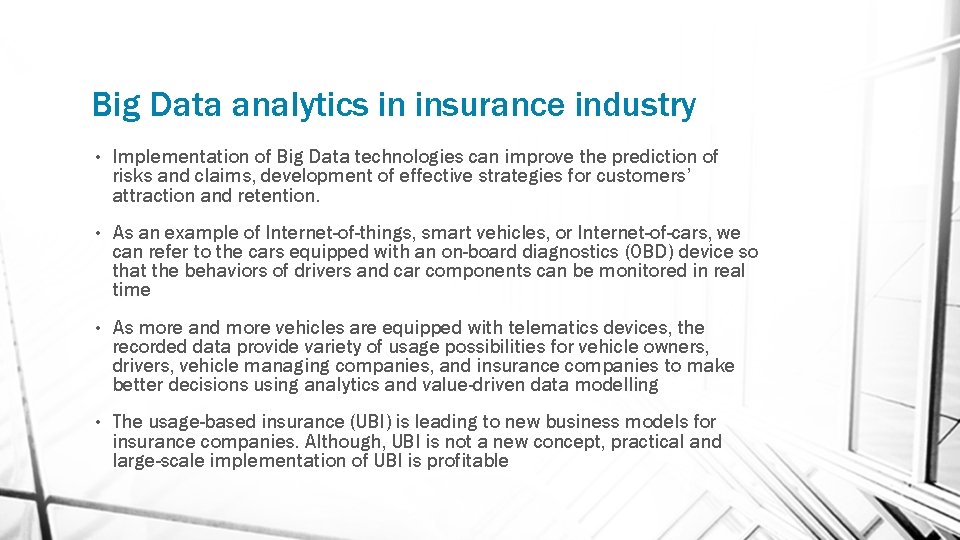 Big Data analytics in insurance industry

• Implementation of Big Data technologies can improve the prediction of risks and claims, development of effective strategies for customers' attraction and retention.

• As an example of Internet-of-things, smart vehicles, or Internet-of-cars, we can refer to the cars equipped with an on-board diagnostics (OBD) device so that the behaviors of drivers and car components can be monitored in real time

• As more and more vehicles are equipped with telematics devices, the recorded data provide variety of usage possibilities for vehicle owners, drivers, vehicle managing companies, and insurance companies to make better decisions using analytics and value-driven data modelling

• The usage-based insurance (UBI) is leading to new business models for insurance companies. Although, UBI is not a new concept, practical and large-scale implementation of UBI is profitable